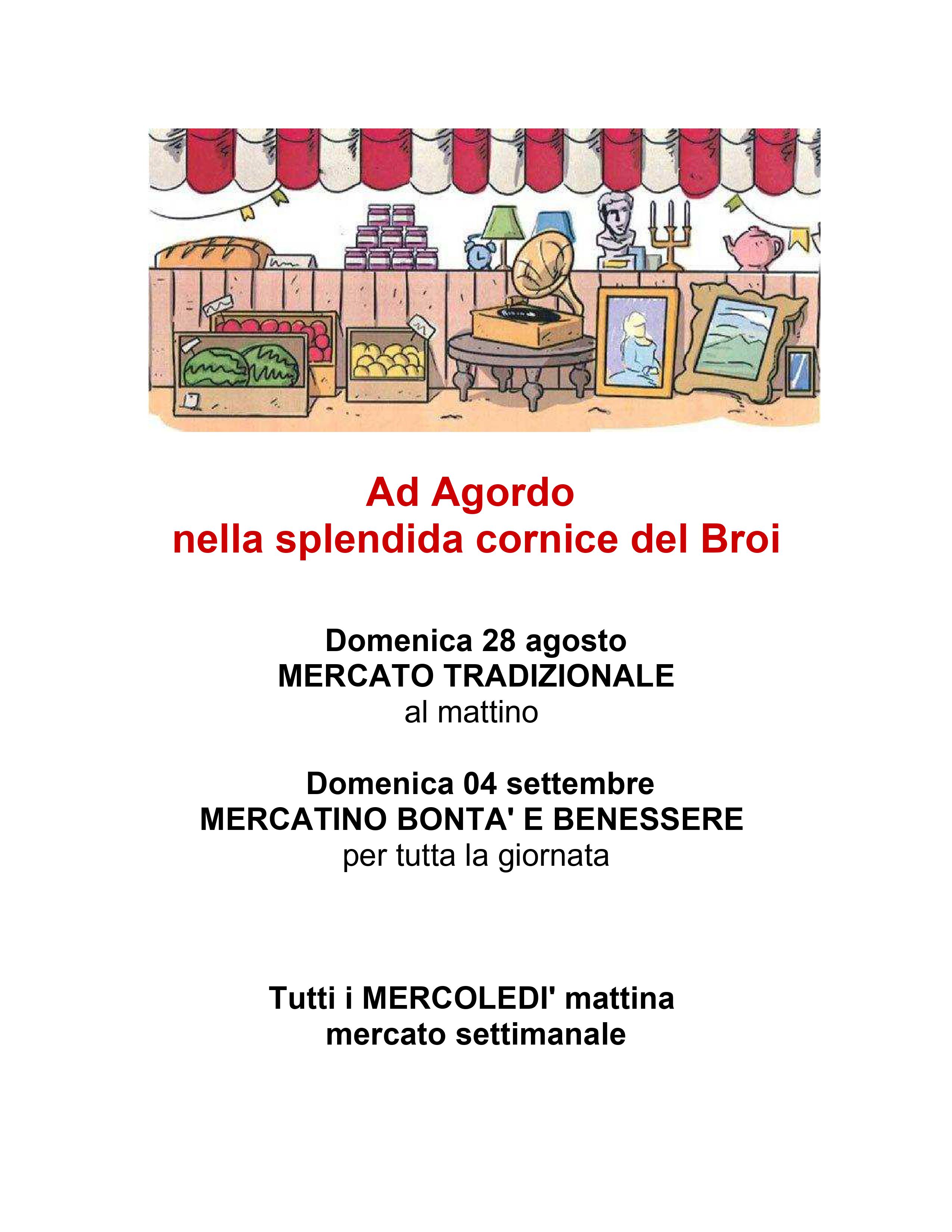 Ad Agordo
nella splendida cornice del Broi

Domenica 28 agosto
MERCATO TRADIZIONALE
al mattino

Domenica 04 settembre
MERCATINO BONTA' E BENESSERE
per tutta la giornata

Tutti i MERCOLEDI' mattina
mercato settimanale